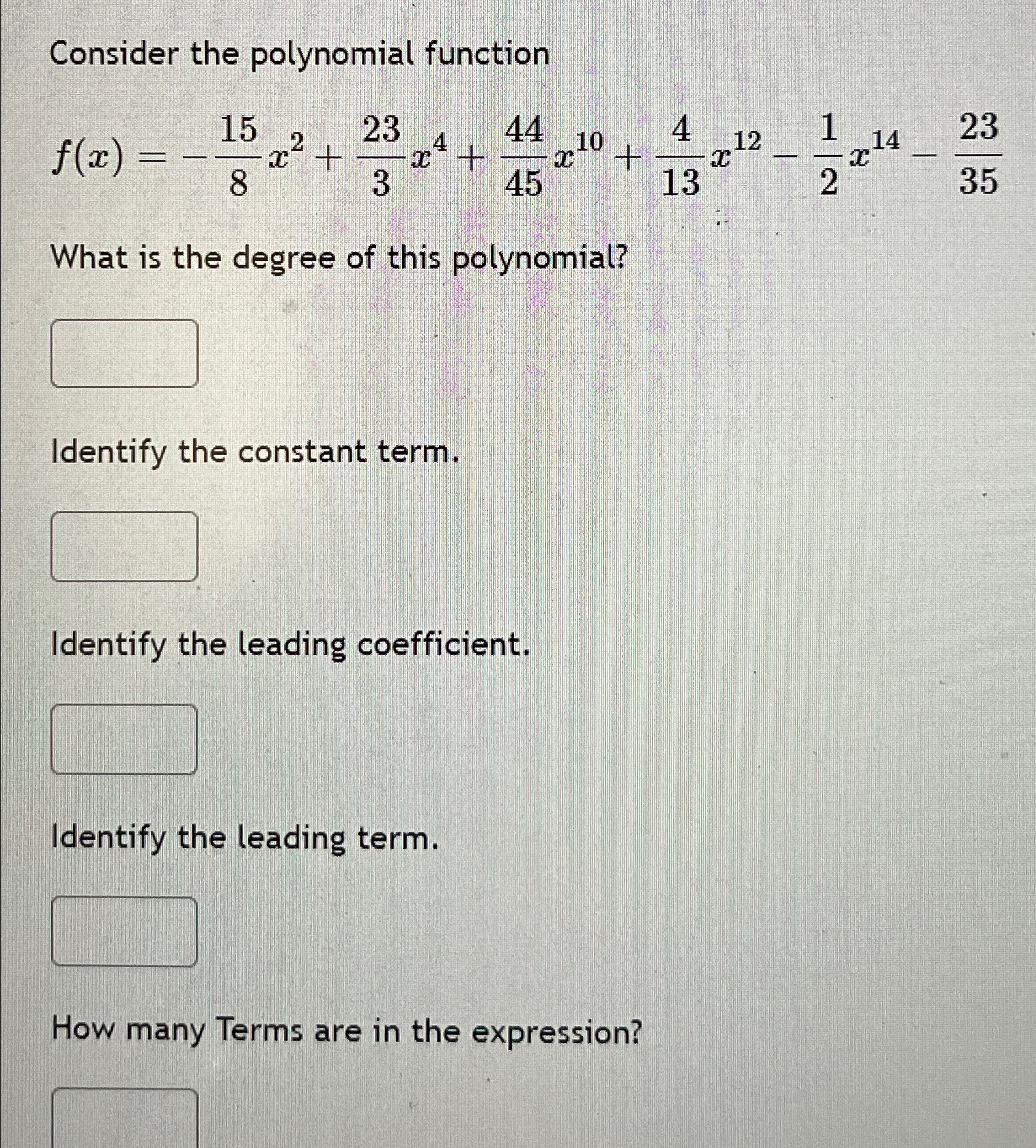 Consider the polynomial function

$f(x) = -\frac{15}{8}x^2 + \frac{23}{3}x^4 + \frac{44}{45}x^{10} + \frac{4}{13}x^{12} - \frac{1}{2}x^{14} - \frac{23}{35}$

What is the degree of this polynomial?

Identify the constant term.

Identify the leading coefficient.

Identify the leading term.

How many Terms are in the expression?